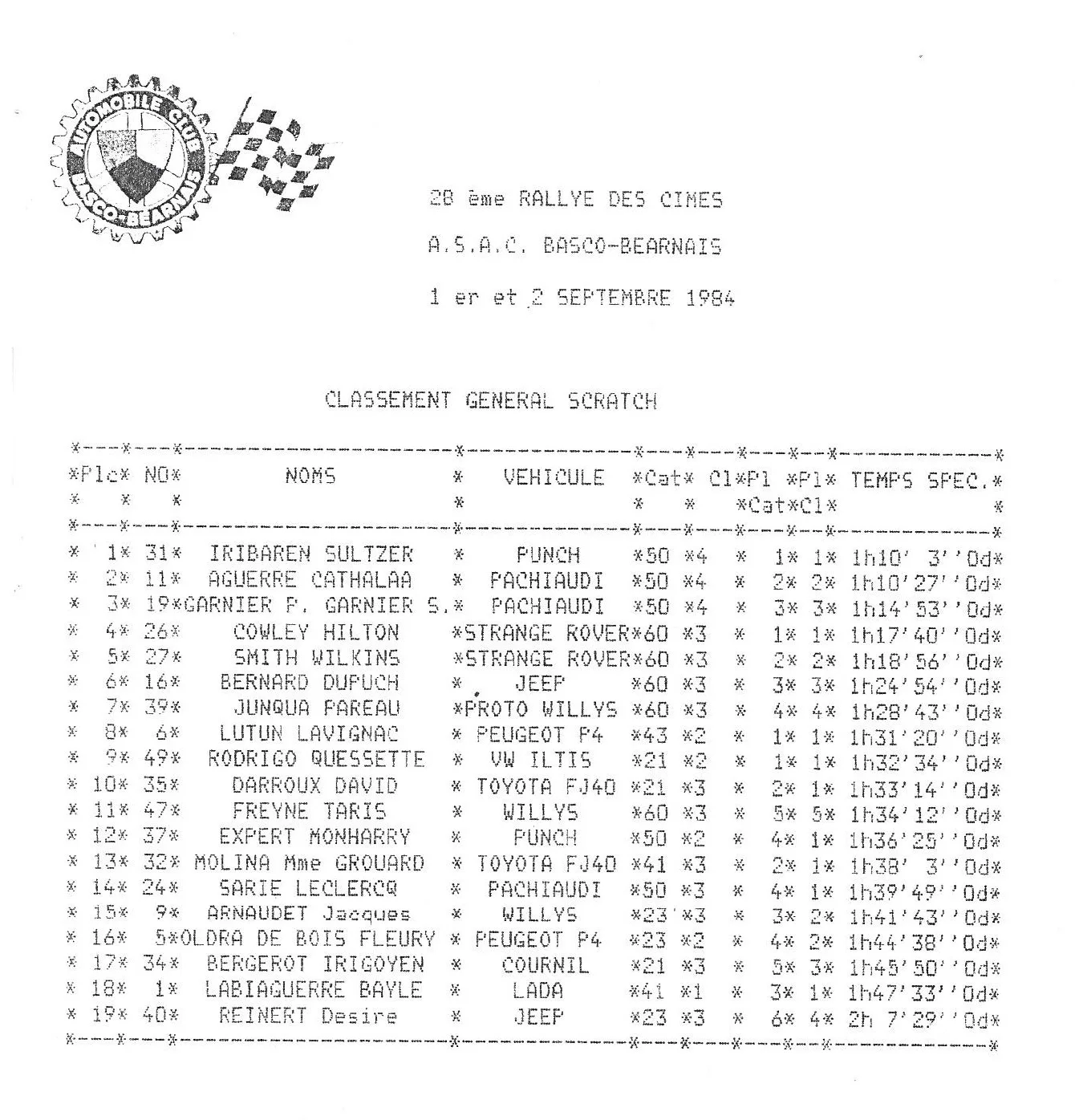 AUTOMOBILE CLUB BASCO-BEARNAIS

28 ème RALLYE DES CIMES

A.S.A.C. BASCO-BEARNAIS

1 er et 2 SEPTEMBRE 1984

CLASSEMENT GENERAL SCRATCH

| Plc | NO | NOMS | VEHICULE | Cat | Cl | Pl Cat | Pl Cl | TEMPS SPEC. |
|---|---|---|---|---|---|---|---|---|
| 1 | 31 | IRIBAREN SULTZER | PUNCH | 50 | 4 | 1 | 1 | 1h10' 3''0d |
| 2 | 11 | AGUERRE CATHALAA | PACHIAUDI | 50 | 4 | 2 | 2 | 1h10'27''0d |
| 3 | 19 | GARNIER P. GARNIER S. | PACHIAUDI | 50 | 4 | 3 | 3 | 1h14'53''0d |
| 4 | 26 | COWLEY HILTON | STRANGE ROVER | 60 | 3 | 1 | 1 | 1h17'40''0d |
| 5 | 27 | SMITH WILKINS | STRANGE ROVER | 60 | 3 | 2 | 2 | 1h18'56''0d |
| 6 | 16 | BERNARD DUPUCH | JEEP | 60 | 3 | 3 | 3 | 1h24'54''0d |
| 7 | 39 | JUNQUA PAREAU | PROTO WILLYS | 60 | 3 | 4 | 4 | 1h28'43''0d |
| 8 | 6 | LUTUN LAVIGNAC | PEUGEOT P4 | 43 | 2 | 1 | 1 | 1h31'20''0d |
| 9 | 49 | RODRIGO QUESSETTE | VW ILTIS | 21 | 2 | 1 | 1 | 1h32'34''0d |
| 10 | 35 | DARROUX DAVID | TOYOTA FJ40 | 21 | 3 | 2 | 1 | 1h33'14''0d |
| 11 | 47 | FREYNE TARIS | WILLYS | 60 | 3 | 5 | 5 | 1h34'12''0d |
| 12 | 37 | EXPERT MONHARRY | PUNCH | 50 | 2 | 4 | 1 | 1h36'25''0d |
| 13 | 32 | MOLINA Mme GROUARD | TOYOTA FJ40 | 41 | 3 | 2 | 1 | 1h38' 3''0d |
| 14 | 24 | SARIE LECLERCQ | PACHIAUDI | 50 | 3 | 4 | 1 | 1h39'49''0d |
| 15 | 9 | ARNAUDET Jacques | WILLYS | 23 | 3 | 3 | 2 | 1h41'43''0d |
| 16 | 5 | OLDRA DE BOIS FLEURY | PEUGEOT P4 | 23 | 2 | 4 | 2 | 1h44'38''0d |
| 17 | 34 | BERGEROT IRIGOYEN | COURNIL | 21 | 3 | 5 | 3 | 1h45'50''0d |
| 18 | 1 | LABIAGUERRE BAYLE | LADA | 41 | 1 | 3 | 1 | 1h47'33''0d |
| 19 | 40 | REINERT Desire | JEEP | 23 | 3 | 6 | 4 | 2h 7'29''0d |